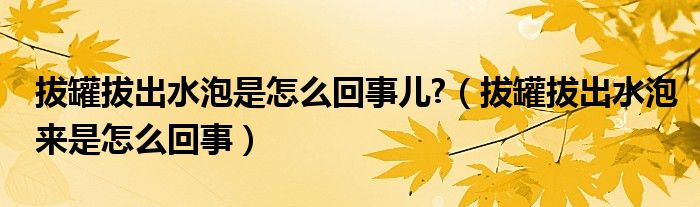 拔罐拔出水泡是怎么回事儿?（拔罐拔出水泡来是怎么回事）